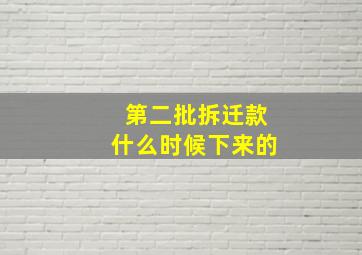 第二批拆迁款
什么时候下来的